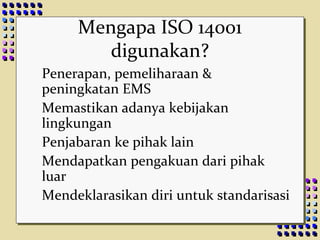 Mengapa ISO 14001 digunakan?

Penerapan, pemeliharaan & peningkatan EMS

Memastikan adanya kebijakan lingkungan

Penjabaran ke pihak lain

Mendapatkan pengakuan dari pihak luar

Mendeklarasikan diri untuk standarisasi